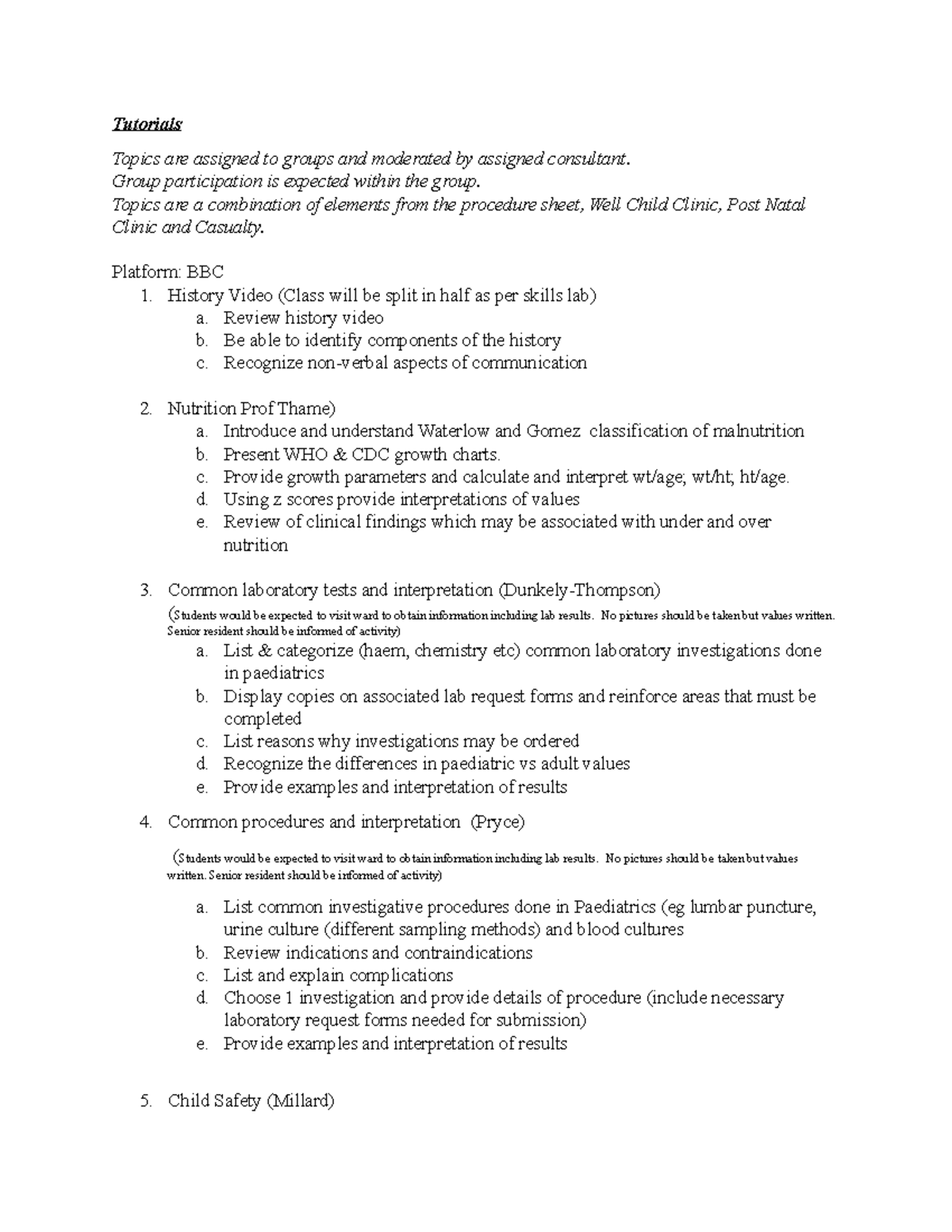 Tutorials

Topics are assigned to groups and moderated by assigned consultant.
Group participation is expected within the group.
Topics are a combination of elements from the procedure sheet, Well Child Clinic, Post Natal Clinic and Casualty.

Platform: BBC
1. History Video (Class will be split in half as per skills lab)
a. Review history video
b. Be able to identify components of the history
c. Recognize non-verbal aspects of communication

2. Nutrition Prof Thame)
a. Introduce and understand Waterlow and Gomez classification of malnutrition
b. Present WHO & CDC growth charts.
c. Provide growth parameters and calculate and interpret wt/age; wt/ht; ht/age.
d. Using z scores provide interpretations of values
e. Review of clinical findings which may be associated with under and over nutrition

3. Common laboratory tests and interpretation (Dunkely-Thompson)
(Students would be expected to visit ward to obtain information including lab results. No pictures should be taken but values written. Senior resident should be informed of activity)
a. List & categorize (haem, chemistry etc) common laboratory investigations done in paediatrics
b. Display copies on associated lab request forms and reinforce areas that must be completed
c. List reasons why investigations may be ordered
d. Recognize the differences in paediatric vs adult values
e. Provide examples and interpretation of results

4. Common procedures and interpretation (Pryce)
(Students would be expected to visit ward to obtain information including lab results. No pictures should be taken but values written. Senior resident should be informed of activity)
a. List common investigative procedures done in Paediatrics (eg lumbar puncture, urine culture (different sampling methods) and blood cultures
b. Review indications and contraindications
c. List and explain complications
d. Choose 1 investigation and provide details of procedure (include necessary laboratory request forms needed for submission)
e. Provide examples and interpretation of results

5. Child Safety (Millard)